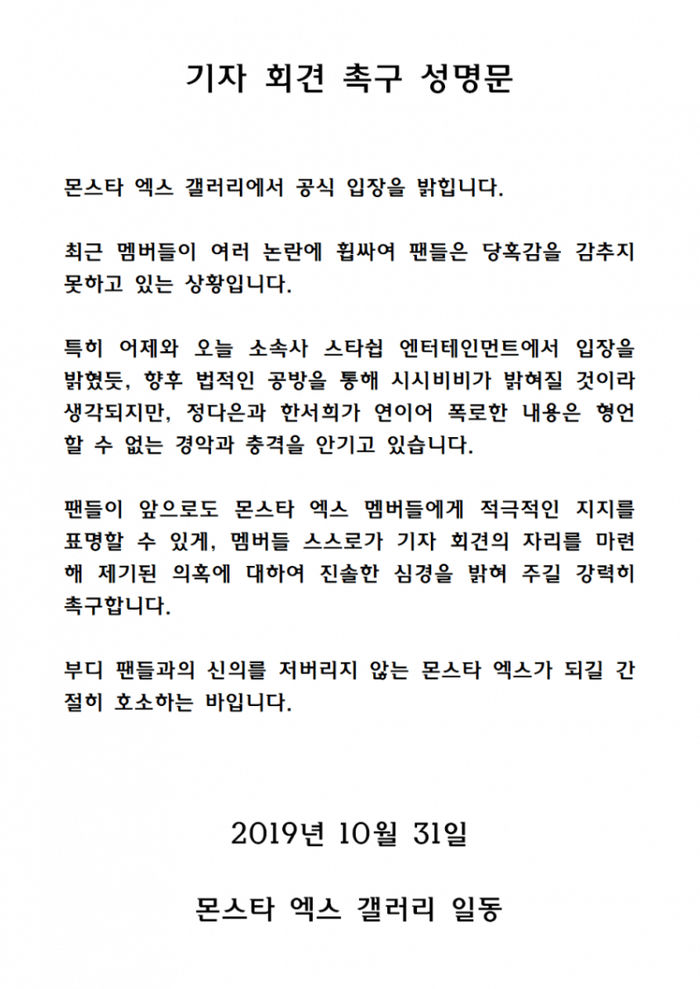 기자 회견 촉구 성명문

몬스타 엑스 갤러리에서 공식 입장을 밝힙니다.

최근 멤버들이 여러 논란에 휩싸여 팬들은 당혹감을 감추지 못하고 있는 상황입니다.

특히 어제와 오늘 소속사 스타쉽 엔터테인먼트에서 입장을 밝혔듯, 향후 법적인 공방을 통해 시시비비가 밝혀질 것이라 생각되지만, 정다은과 한서희가 연이어 폭로한 내용은 형언할 수 없는 경악과 충격을 안기고 있습니다.

팬들이 앞으로도 몬스타 엑스 멤버들에게 적극적인 지지를 표명할 수 있게, 멤버들 스스로가 기자 회견의 자리를 마련해 제기된 의혹에 대하여 진솔한 심경을 밝혀 주길 강력히 촉구합니다.

부디 팬들과의 신의를 저버리지 않는 몬스타 엑스가 되길 간절히 호소하는 바입니다.

2019년 10월 31일

몬스타 엑스 갤러리 일동